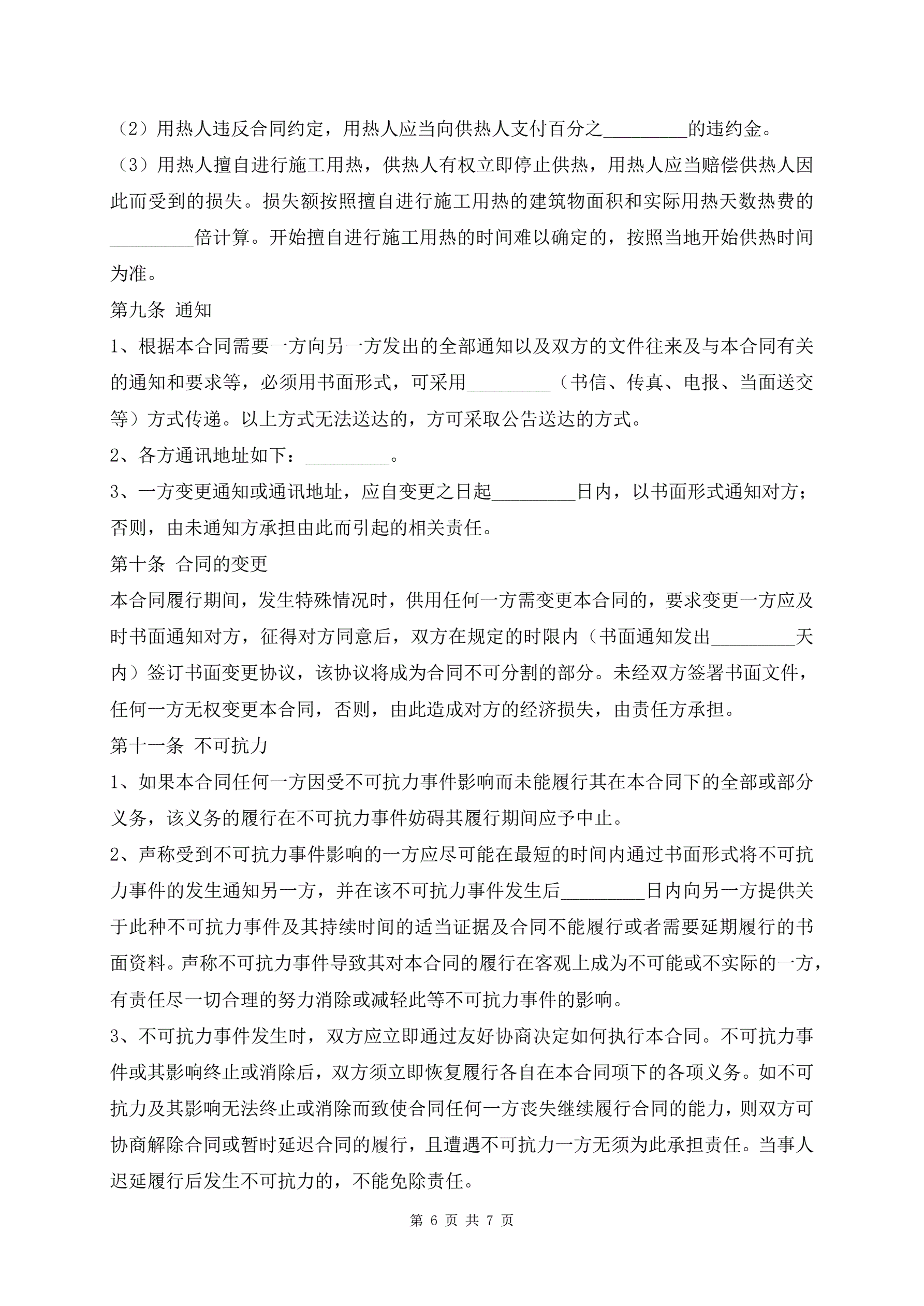 （2）用热人违反合同约定，用热人应当向供热人支付百分之_________的违约金。

（3）用热人擅自进行施工用热，供热人有权立即停止供热，用热人应当赔偿供热人因此而受到的损失。损失额按照擅自进行施工用热的建筑物面积和实际用热天数热费的_________倍计算。开始擅自进行施工用热的时间难以确定的，按照当地开始供热时间为准。

第九条 通知

1、根据本合同需要一方向另一方发出的全部通知以及双方的文件往来及与本合同有关的通知和要求等，必须用书面形式，可采用_________（书信、传真、电报、当面送交等）方式传递。以上方式无法送达的，方可采取公告送达的方式。

2、各方通讯地址如下：_________。

3、一方变更通知或通讯地址，应自变更之日起_________日内，以书面形式通知对方；否则，由未通知方承担由此而引起的相关责任。

第十条 合同的变更

本合同履行期间，发生特殊情况时，供用任何一方需变更本合同的，要求变更一方应及时书面通知对方，征得对方同意后，双方在规定的时限内（书面通知发出_________天内）签订书面变更协议，该协议将成为合同不可分割的部分。未经双方签署书面文件，任何一方无权变更本合同，否则，由此造成对方的经济损失，由责任方承担。

第十一条 不可抗力

1、如果本合同任何一方因受不可抗力事件影响而未能履行其在本合同下的全部或部分义务，该义务的履行在不可抗力事件妨碍其履行期间应予中止。

2、声称受到不可抗力事件影响的一方应尽可能在最短的时间内通过书面形式将不可抗力事件的发生通知另一方，并在该不可抗力事件发生后_________日内向另一方提供关于此种不可抗力事件及其持续时间的适当证据及合同不能履行或者需要延期履行的书面资料。声称不可抗力事件导致其对本合同的履行在客观上成为不可能或不实际的一方，有责任尽一切合理的努力消除或减轻此等不可抗力事件的影响。

3、不可抗力事件发生时，双方应立即通过友好协商决定如何执行本合同。不可抗力事件或其影响终止或消除后，双方须立即恢复履行各自在本合同项下的各项义务。如不可抗力及其影响无法终止或消除而致使合同任何一方丧失继续履行合同的能力，则双方可协商解除合同或暂时延迟合同的履行，且遭遇不可抗力一方无须为此承担责任。当事人迟延履行后发生不可抗力的，不能免除责任。

第 6 页 共 7 页